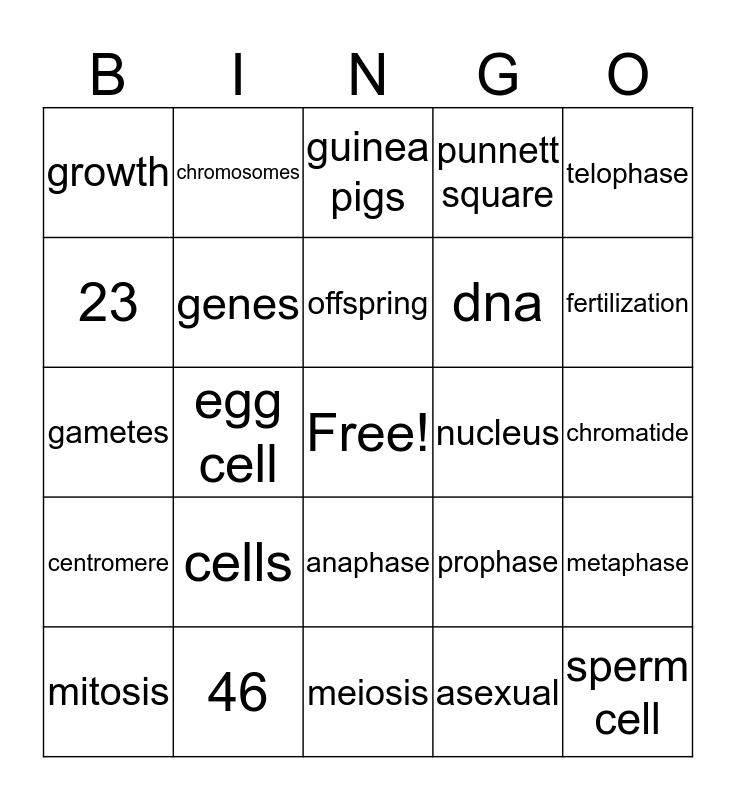 | B | I | N | G | O |
|---|---|---|---|---|
| growth | chromosomes | guinea pigs | punnett square | telophase |
| 23 | genes | offspring | dna | fertilization |
| gametes | egg cell | Free! | nucleus | chromatide |
| centromere | cells | anaphase | prophase | metaphase |
| mitosis | 46 | meiosis | asexual | sperm cell |